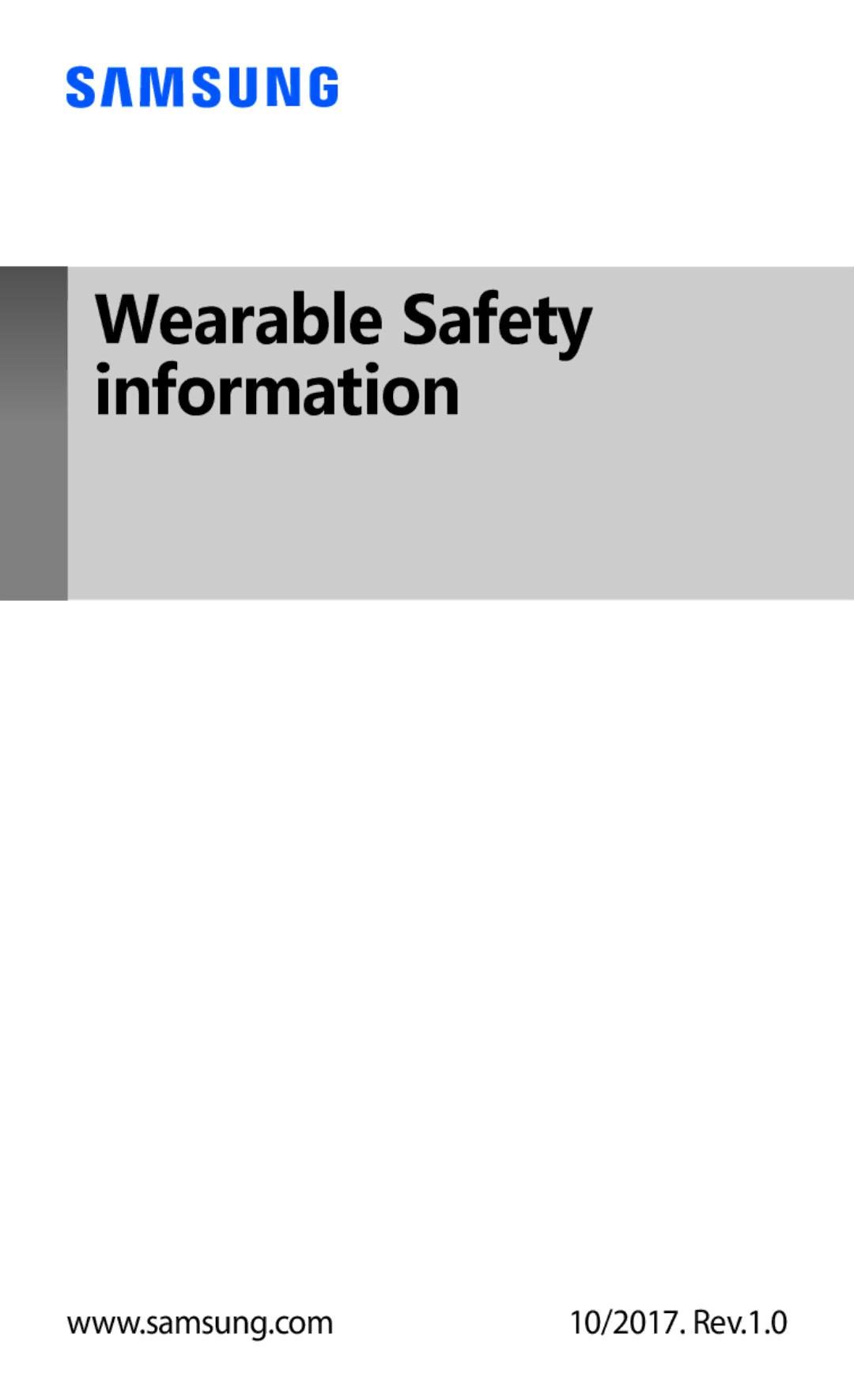 SAMSUNG

Wearable Safety information

www.samsung.com

10/2017. Rev.1.0